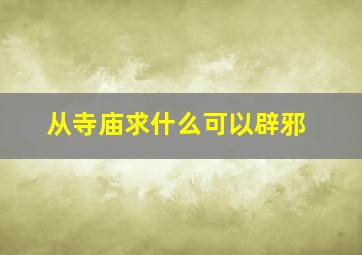 从寺庙求什么可以辟邪